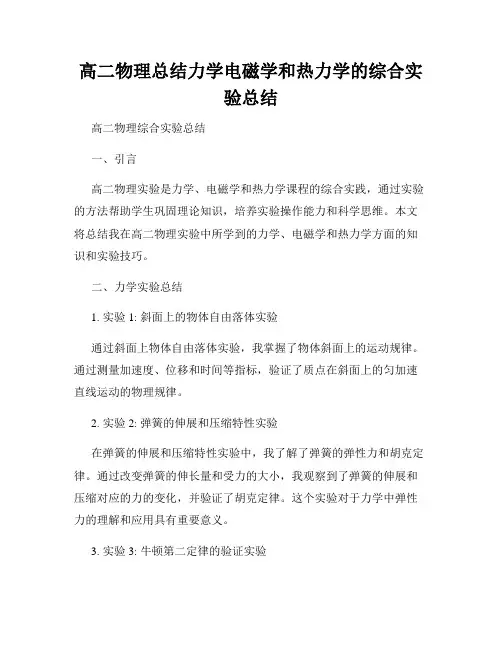 高二物理总结力学电磁学和热力学的综合实验总结

高二物理综合实验总结

一、引言

高二物理实验是力学、电磁学和热力学课程的综合实践，通过实验的方法帮助学生巩固理论知识，培养实验操作能力和科学思维。本文将总结我在高二物理实验中所学到的力学、电磁学和热力学方面的知识和实验技巧。

二、力学实验总结

1. 实验 1: 斜面上的物体自由落体实验

通过斜面上物体自由落体实验，我掌握了物体斜面上的运动规律。通过测量加速度、位移和时间等指标，验证了质点在斜面上的匀加速直线运动的物理规律。

2. 实验 2: 弹簧的伸展和压缩特性实验

在弹簧的伸展和压缩特性实验中，我了解了弹簧的弹性力和胡克定律。通过改变弹簧的伸长量和受力的大小，我观察到了弹簧的伸展和压缩对应的力的变化，并验证了胡克定律。这个实验对于力学中弹性力的理解和应用具有重要意义。

3. 实验 3: 牛顿第二定律的验证实验